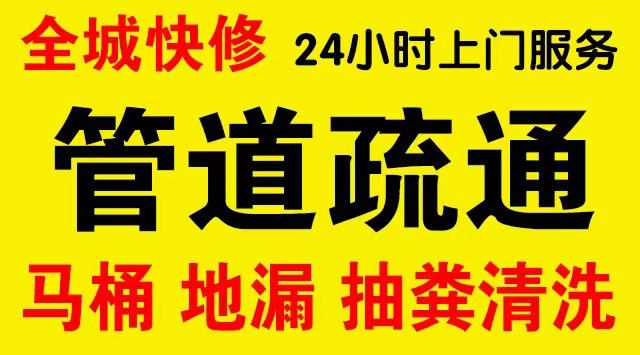 全城快修 24小时上门服务

管道疏通

马桶 地漏 抽粪清洗